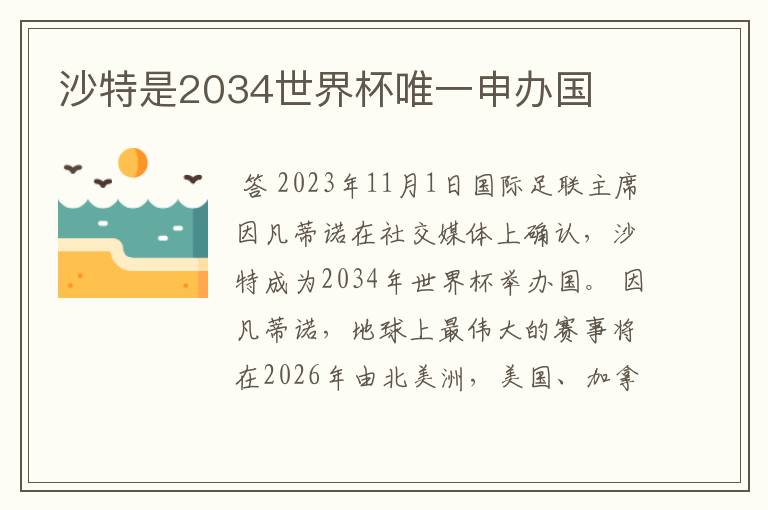 沙特是2034世界杯唯一申办国

答 2023年11月1日国际足联主席因凡蒂诺在社交媒体上确认，沙特成为2034年世界杯举办国。 因凡蒂诺，地球上最伟大的赛事将在2026年由北美洲，美国、加拿